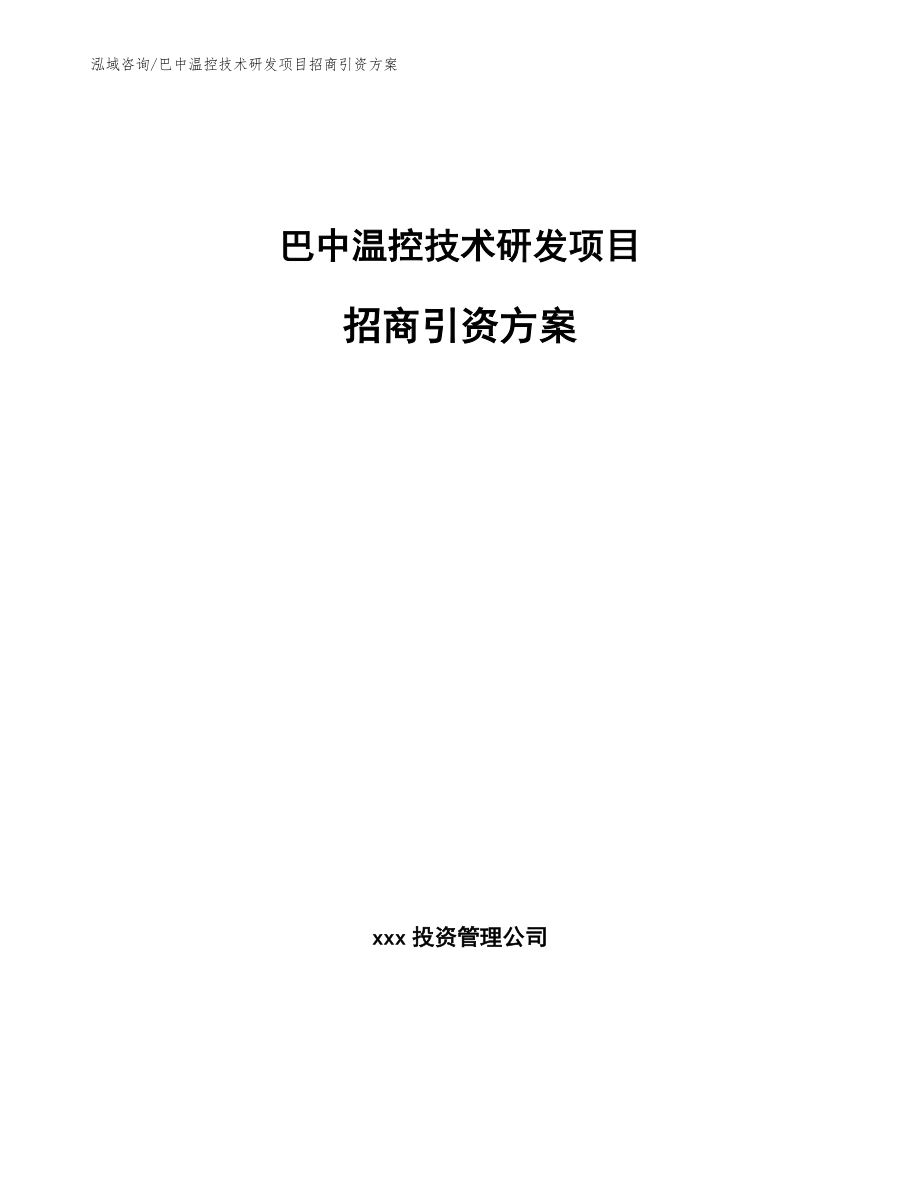 泓域咨询/巴中温控技术研发项目招商引资方案

巴中温控技术研发项目

招商引资方案

xxx 投资管理公司